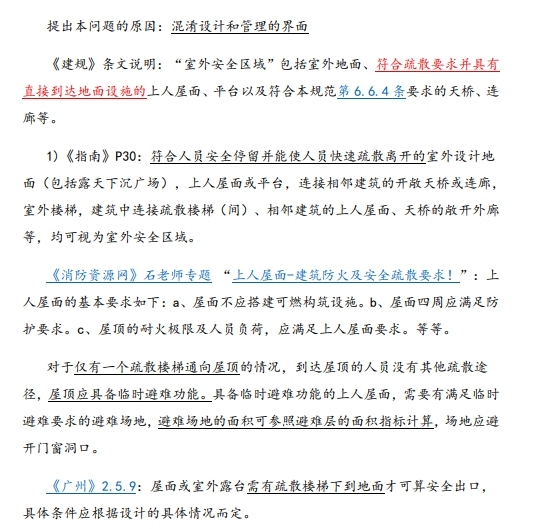 提出本问题的原因：混淆设计和管理的界面

《建规》条文说明：“室外安全区域”包括室外地面、符合疏散要求并具有直接到达地面设施的上人屋面、平台以及符合本规范第 6.6.4 条要求的天桥、连廊等。

1)《指南》P30：符合人员安全停留并能使人员快速疏散离开的室外设计地面（包括露天下沉广场），上人屋面或平台，连接相邻建筑的开敞天桥或连廊，室外楼梯，建筑中连接疏散楼梯（间）、相邻建筑的上人屋面、天桥的敞开外廊等，均可视为室外安全区域。

《消防资源网》石老师专题 “上人屋面-建筑防火及安全疏散要求！”：上人屋面的基本要求如下：a、屋面不应搭建可燃构筑设施。b、屋面四周应满足防护要求。c、屋顶的耐火极限及人员负荷，应满足上人屋面要求。等等。

对于仅有一个疏散楼梯通向屋顶的情况，到达屋顶的人员没有其他疏散途径，屋顶应具备临时避难功能。具备临时避难功能的上人屋面，需要有满足临时避难要求的避难场地，避难场地的面积可参照避难层的面积指标计算，场地应避开门窗洞口。

《广州》2.5.9：屋面或室外露台需有疏散楼梯下到地面才可算安全出口，具体条件应根据设计的具体情况而定。